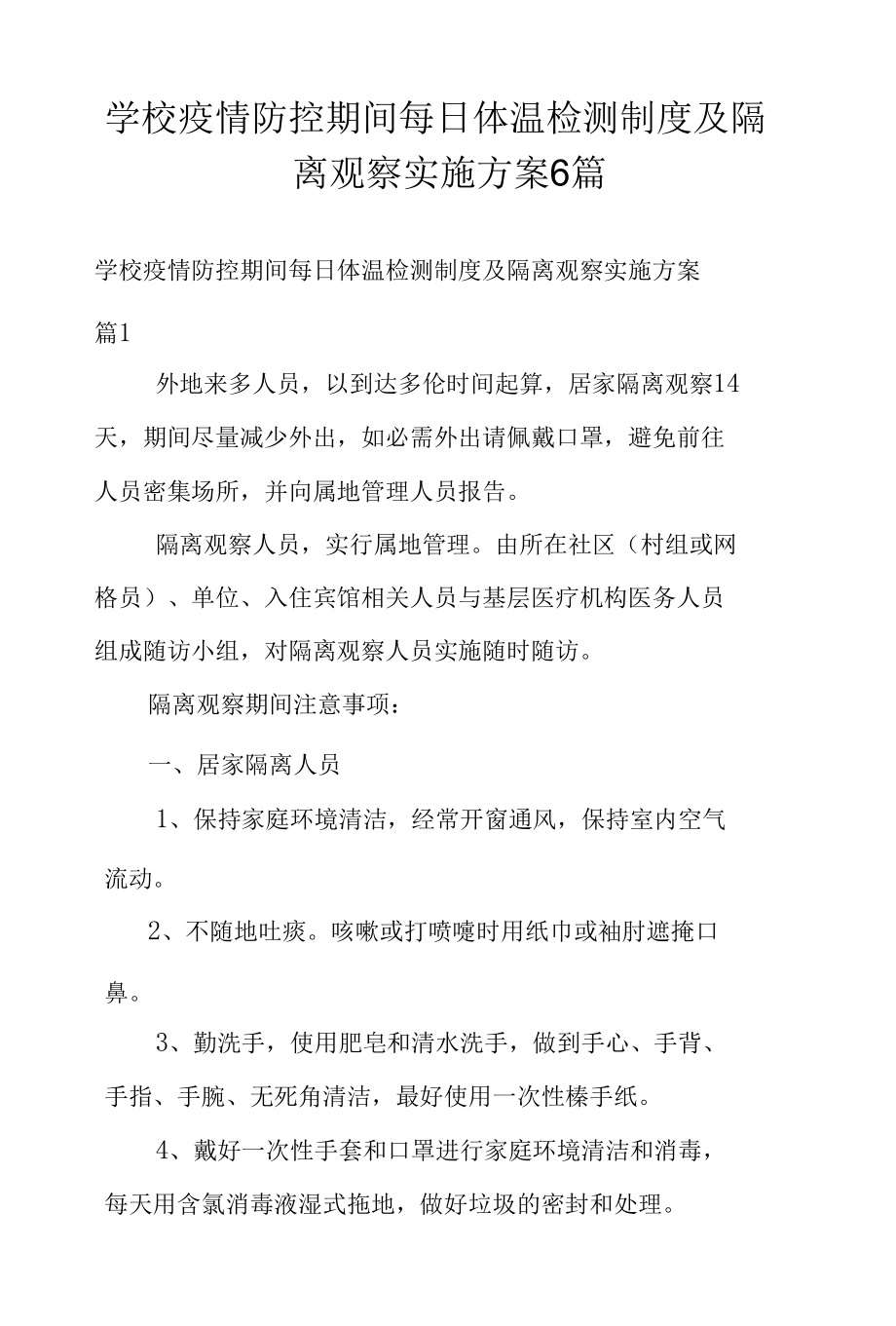 学校疫情防控期间每日体温检测制度及隔离观察实施方案6篇

学校疫情防控期间每日体温检测制度及隔离观察实施方案

篇1

外地来多人员，以到达多伦时间起算，居家隔离观察14天，期间尽量减少外出，如必需外出请佩戴口罩，避免前往人员密集场所，并向属地管理人员报告。

隔离观察人员，实行属地管理。由所在社区（村组或网格员）、单位、入住宾馆相关人员与基层医疗机构医务人员组成随访小组，对隔离观察人员实施随时随访。

隔离观察期间注意事项：

一、居家隔离人员

1、保持家庭环境清洁，经常开窗通风，保持室内空气流动。

2、不随地吐痰。咳嗽或打喷嚏时用纸巾或袖肘遮掩口鼻。

3、勤洗手，使用肥皂和清水洗手，做到手心、手背、手指、手腕、无死角清洁，最好使用一次性榛手纸。

4、戴好一次性手套和口罩进行家庭环境清洁和消毒，每天用含氯消毒液湿式拖地，做好垃圾的密封和处理。